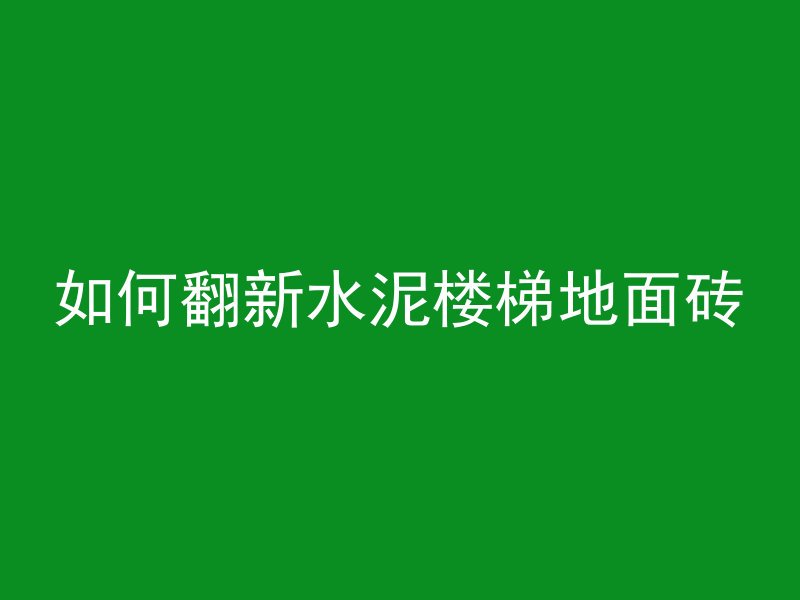 如何翻新水泥楼梯地面砖